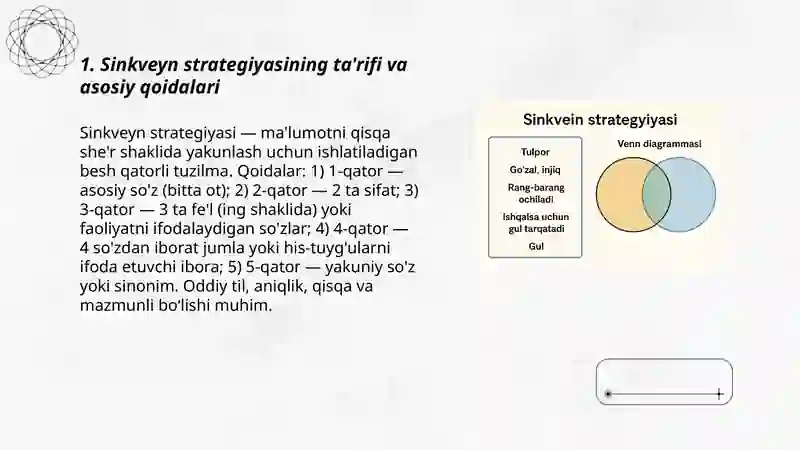 1. Sinkveyn strategiyasining ta'rifi va asosiy qoidalari

Sinkveyn strategiyasi — ma'lumotni qisqa she'r shaklida yakunlash uchun ishlatiladigan besh qatorli tuzilma. Qoidalar: 1) 1-qator — asosiy so'z (bitta ot); 2) 2-qator — 2 ta sifat; 3) 3-qator — 3 ta fe'l (ing shaklida) yoki faoliyatni ifodalaydigan so'zlar; 4) 4-qator — 4 so'zdan iborat jumla yoki his-tuyg'ularni ifoda etuvchi ibora; 5) 5-qator — yakuniy so'z yoki sinonim. Oddiy til, aniqlik, qisqa va mazmunli bo'lishi muhim.

Sinkvein strategyiyasi

Tulpor
Go'zal, injiq
Rang-barang ochiladi
Ishqalsa uchun gul tarqatadi
Gul

Venn diagrammasi